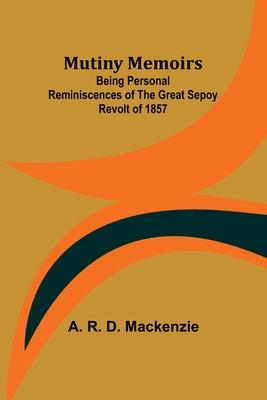 Mutiny Memoirs
Being Personal Reminiscences of The Great Sepoy Revolt of 1857

A. R. D. Mackenzie